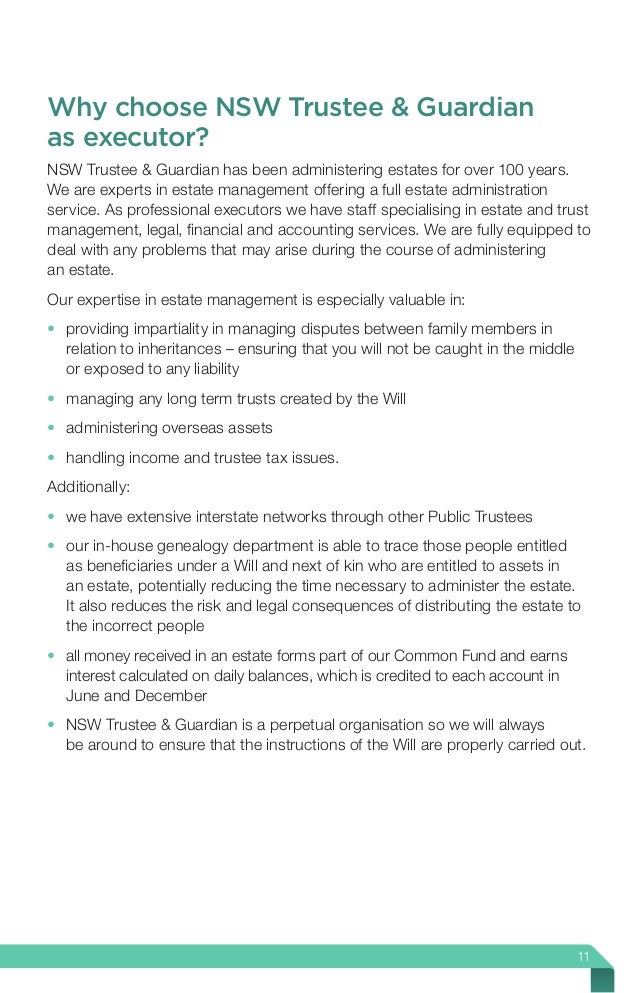 Why choose NSW Trustee & Guardian as executor?

NSW Trustee & Guardian has been administering estates for over 100 years. We are experts in estate management offering a full estate administration service. As professional executors we have staff specialising in estate and trust management, legal, financial and accounting services. We are fully equipped to deal with any problems that may arise during the course of administering an estate.

Our expertise in estate management is especially valuable in:

• providing impartiality in managing disputes between family members in relation to inheritances – ensuring that you will not be caught in the middle or exposed to any liability

• managing any long term trusts created by the Will

• administering overseas assets

• handling income and trustee tax issues.

Additionally:

• we have extensive interstate networks through other Public Trustees

• our in-house genealogy department is able to trace those people entitled as beneficiaries under a Will and next of kin who are entitled to assets in an estate, potentially reducing the time necessary to administer the estate. It also reduces the risk and legal consequences of distributing the estate to the incorrect people

• all money received in an estate forms part of our Common Fund and earns interest calculated on daily balances, which is credited to each account in June and December

• NSW Trustee & Guardian is a perpetual organisation so we will always be around to ensure that the instructions of the Will are properly carried out.

11